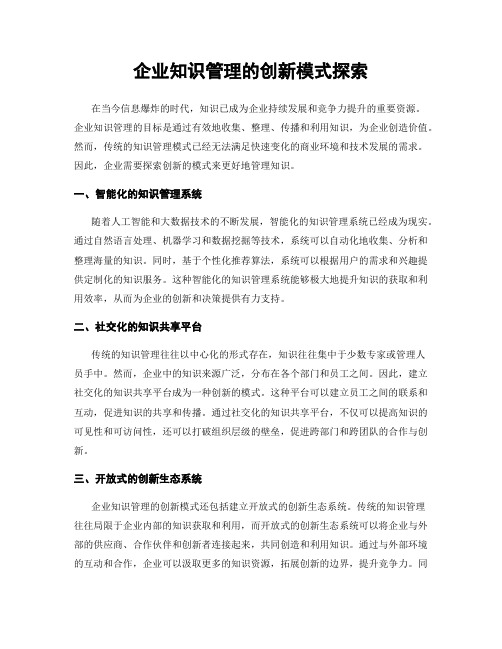 企业知识管理的创新模式探索

在当今信息爆炸的时代，知识已成为企业持续发展和竞争力提升的重要资源。企业知识管理的目标是通过有效地收集、整理、传播和利用知识，为企业创造价值。然而，传统的知识管理模式已经无法满足快速变化的商业环境和技术发展的需求。因此，企业需要探索创新的模式来更好地管理知识。

一、智能化的知识管理系统

随着人工智能和大数据技术的不断发展，智能化的知识管理系统已经成为现实。通过自然语言处理、机器学习和数据挖掘等技术，系统可以自动化地收集、分析和整理海量的知识。同时，基于个性化推荐算法，系统可以根据用户的需求和兴趣提供定制化的知识服务。这种智能化的知识管理系统能够极大地提升知识的获取和利用效率，从而为企业的创新和决策提供有力支持。

二、社交化的知识共享平台

传统的知识管理往往以中心化的形式存在，知识往往集中于少数专家或管理人员手中。然而，企业中的知识来源广泛，分布在各个部门和员工之间。因此，建立社交化的知识共享平台成为一种创新的模式。这种平台可以建立员工之间的联系和互动，促进知识的共享和传播。通过社交化的知识共享平台，不仅可以提高知识的可见性和可访问性，还可以打破组织层级的壁垒，促进跨部门和跨团队的合作与创新。

三、开放式的创新生态系统

企业知识管理的创新模式还包括建立开放式的创新生态系统。传统的知识管理往往局限于企业内部的知识获取和利用，而开放式的创新生态系统可以将企业与外部的供应商、合作伙伴和创新者连接起来，共同创造和利用知识。通过与外部环境的互动和合作，企业可以汲取更多的知识资源，拓展创新的边界，提升竞争力。同